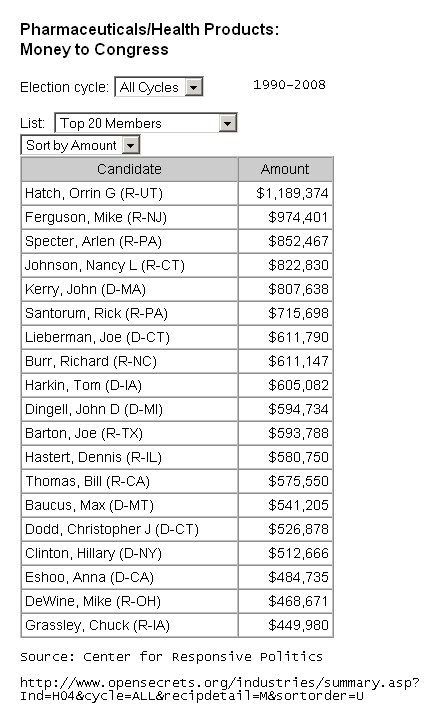 Pharmaceuticals/Health Products:
Money to Congress

Election cycle: All Cycles 1990-2008

List: Top 20 Members
Sort by Amount

| Candidate | Amount |
|---|---|
| Hatch, Orrin G (R-UT) | $1,189,374 |
| Ferguson, Mike (R-NJ) | $974,401 |
| Specter, Arlen (R-PA) | $852,467 |
| Johnson, Nancy L (R-CT) | $822,830 |
| Kerry, John (D-MA) | $807,638 |
| Santorum, Rick (R-PA) | $715,698 |
| Lieberman, Joe (D-CT) | $611,790 |
| Burr, Richard (R-NC) | $611,147 |
| Harkin, Tom (D-IA) | $605,082 |
| Dingell, John D (D-MI) | $594,734 |
| Barton, Joe (R-TX) | $593,788 |
| Hastert, Dennis (R-IL) | $580,750 |
| Thomas, Bill (R-CA) | $575,550 |
| Baucus, Max (D-MT) | $541,205 |
| Dodd, Christopher J (D-CT) | $526,878 |
| Clinton, Hillary (D-NY) | $512,666 |
| Eshoo, Anna (D-CA) | $484,735 |
| DeWine, Mike (R-OH) | $468,671 |
| Grassley, Chuck (R-IA) | $449,980 |

Source: Center for Responsive Politics

http://www.opensecrets.org/industries/summary.asp?Ind=H04&cycle=ALL&recipdetail=M&sortorder=U